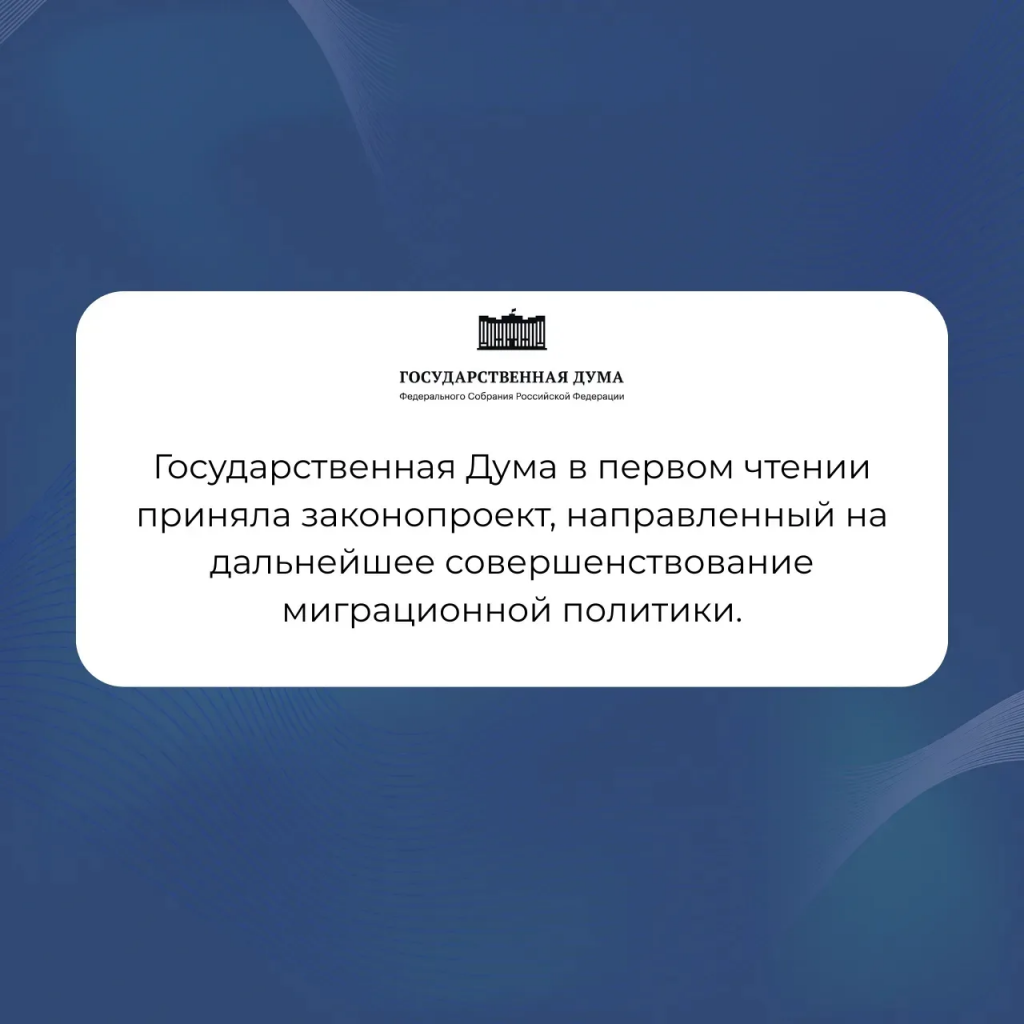 ГОСУДАРСТВЕННАЯ ДУМА
Федерального Собрания Российской Федерации

Государственная Дума в первом чтении приняла законопроект, направленный на дальнейшее совершенствование миграционной политики.